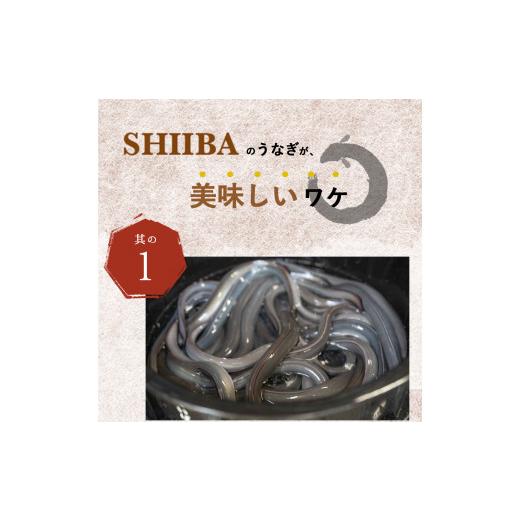 SHIIBAのうなぎが、
美味しいワケ

其の
1